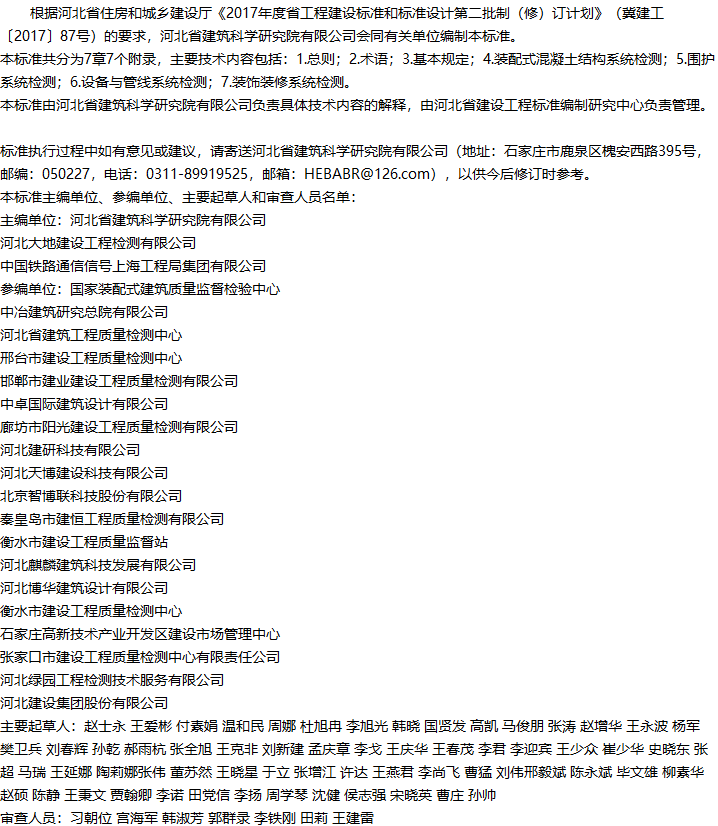 根据河北省住房和城乡建设厅《2017年度省工程建设标准和标准设计第二批制（修）订计划》（冀建工〔2017〕87号）的要求，河北省建筑科学研究院有限公司会同有关单位编制本标准。
本标准共分为7章7个附录，主要技术内容包括：1.总则；2.术语；3.基本规定；4.装配式混凝土结构系统检测；5.围护系统检测；6.设备与管线系统检测；7.装饰装修系统检测。
本标准由河北省建筑科学研究院有限公司负责具体技术内容的解释，由河北省建设工程标准编制研究中心负责管理。

标准执行过程中如有意见或建议，请寄送河北省建筑科学研究院有限公司（地址：石家庄市鹿泉区槐安西路395号，邮编：050227，电话：0311-89919525，邮箱：HEBABR@126.com），以供今后修订时参考。
本标准主编单位、参编单位、主要起草人和审查人员名单：
主编单位：河北省建筑科学研究院有限公司
河北大地建设工程检测有限公司
中国铁路通信信号上海工程局集团有限公司
参编单位：国家装配式建筑质量监督检验中心
中冶建筑研究总院有限公司
河北省建筑工程质量检测中心
邢台市建设工程质量检测中心
邯郸市建业建设工程质量检测有限公司
中卓国际建筑设计有限公司
廊坊市阳光建设工程质量检测有限公司
河北建研科技有限公司
河北天博建设科技有限公司
北京智博联科技股份有限公司
秦皇岛市建恒工程质量检测有限公司
衡水市建设工程质量监督站
河北麒麟建筑科技发展有限公司
河北博华建筑设计有限公司
衡水市建设工程质量检测中心
石家庄高新技术产业开发区建设市场管理中心
张家口市建设工程质量检测中心有限责任公司
河北绿园工程检测技术服务有限公司
河北建设集团股份有限公司
主要起草人：赵士永 王爱彬 付素娟 温和民 周娜 杜旭冉 李旭光 韩晓 国贤发 高凯 马俊朋 张涛 赵增华 王永波 杨军 樊卫兵 刘春辉 孙乾 郝雨杭 张全旭 王克非 刘新建 孟庆章 李戈 王庆华 王春茂 李君 李迎宾 王少众 崔少华 史晓东 张超 马瑞 王延娜 陶莉娜张伟 董苏然 王晓星 于立 张增江 许达 王燕君 李尚飞 曹猛 刘伟邢毅斌 陈永斌 毕文雄 柳素华 赵硕 陈静 王秉文 贾翰卿 李诺 田党信 李扬 周学琴 沈健 侯志强 宋晓英 曹庄 孙帅
审查人员：习朝位 宫海军 韩淑芳 郭群录 李铁刚 田莉 王建雷